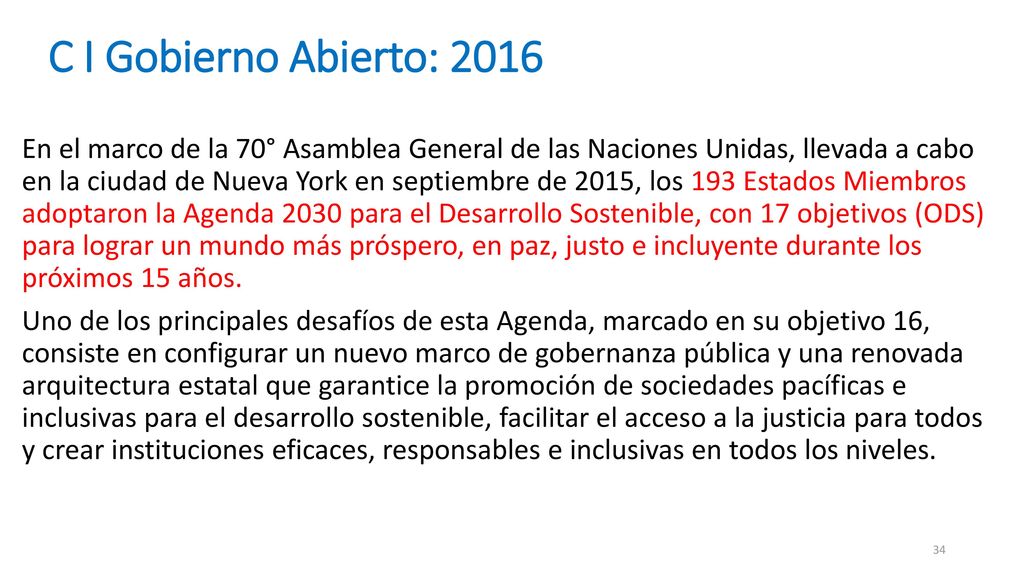 C I Gobierno Abierto: 2016

En el marco de la 70° Asamblea General de las Naciones Unidas, llevada a cabo en la ciudad de Nueva York en septiembre de 2015, los 193 Estados Miembros adoptaron la Agenda 2030 para el Desarrollo Sostenible, con 17 objetivos (ODS) para lograr un mundo más próspero, en paz, justo e incluyente durante los próximos 15 años.

Uno de los principales desafíos de esta Agenda, marcado en su objetivo 16, consiste en configurar un nuevo marco de gobernanza pública y una renovada arquitectura estatal que garantice la promoción de sociedades pacíficas e inclusivas para el desarrollo sostenible, facilitar el acceso a la justicia para todos y crear instituciones eficaces, responsables e inclusivas en todos los niveles.

34